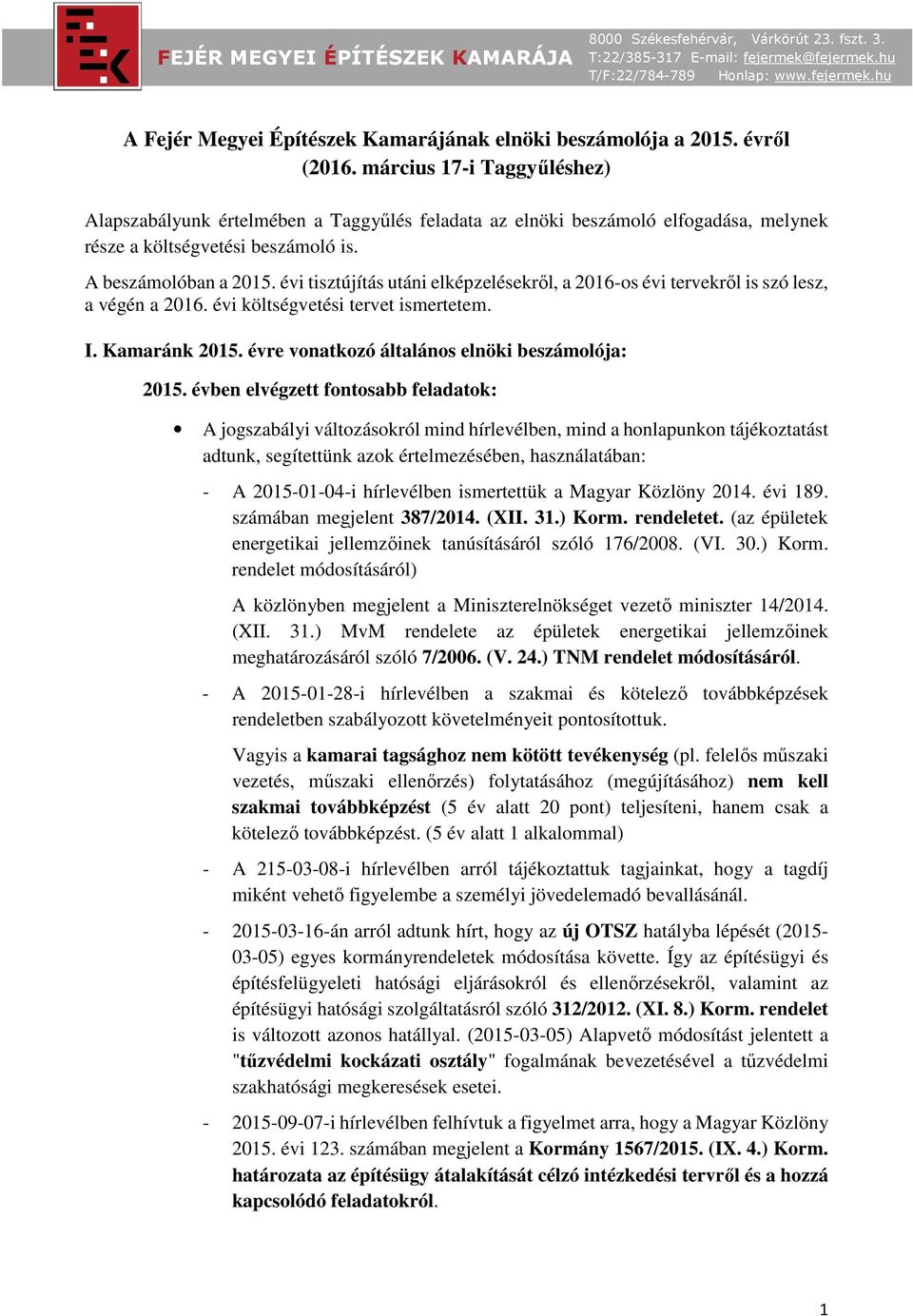 FEJÉR MEGYEI ÉPÍTÉSZEK KAMARÁJA

8000 Székesfehérvár, Várkörút 23. fszt. 3.
T:22/385-317 E-mail: fejermek@fejermek.hu
T/F:22/784-789 Honlap: www.fejermek.hu

A Fejér Megyei Építészek Kamarájának elnöki beszámolója a 2015. évről (2016. március 17-i Taggyűléshez)

Alapszabályunk értelmében a Taggyűlés feladata az elnöki beszámoló elfogadása, melynek része a költségvetési beszámoló is.

A beszámolóban a 2015. évi tisztújítás utáni elképzelésekről, a 2016-os évi tervekről is szó lesz, a végén a 2016. évi költségvetési tervet ismertetem.

I. Kamaránk 2015. évre vonatkozó általános elnöki beszámolója:

2015. évben elvégzett fontosabb feladatok:

• A jogszabályi változásokról mind hírlevélben, mind a honlapunkon tájékoztatást adtunk, segítettünk azok értelmezésében, használatában:

- A 2015-01-04-i hírlevélben ismertettük a Magyar Közlöny 2014. évi 189. számában megjelent 387/2014. (XII. 31.) Korm. rendeletet. (az épületek energetikai jellemzőinek tanúsításáról szóló 176/2008. (VI. 30.) Korm. rendelet módosításáról)

A közlönyben megjelent a Miniszterelnökséget vezető miniszter 14/2014. (XII. 31.) MvM rendelete az épületek energetikai jellemzőinek meghatározásáról szóló 7/2006. (V. 24.) TNM rendelet módosításáról.

- A 2015-01-28-i hírlevélben a szakmai és kötelező továbbképzések rendeletben szabályozott követelményeit pontosítottuk.

Vagyis a kamarai tagsághoz nem kötött tevékenység (pl. felelős műszaki vezetés, műszaki ellenőrzés) folytatásához (megújításához) nem kell szakmai továbbképzést (5 év alatt 20 pont) teljesíteni, hanem csak a kötelező továbbképzést. (5 év alatt 1 alkalommal)

- A 215-03-08-i hírlevélben arról tájékoztattuk tagjainkat, hogy a tagdíj miként vehető figyelembe a személyi jövedelemadó bevallásánál.

- 2015-03-16-án arról adtunk hírt, hogy az új OTSZ hatályba lépését (2015-03-05) egyes kormányrendeletek módosítása követte. Így az építésügyi és építésfelügyeleti hatósági eljárásokról és ellenőrzésekről, valamint az építésügyi hatósági szolgáltatásról szóló 312/2012. (XI. 8.) Korm. rendelet is változott azonos hatállyal. (2015-03-05) Alapvető módosítást jelentett a "tűzvédelmi kockázati osztály" fogalmának bevezetésével a tűzvédelmi szakhatósági megkeresések esetei.

- 2015-09-07-i hírlevélben felhívtuk a figyelmet arra, hogy a Magyar Közlöny 2015. évi 123. számában megjelent a Kormány 1567/2015. (IX. 4.) Korm. határozata az építésügy átalakítását célzó intézkedési tervről és a hozzá kapcsolódó feladatokról.

1